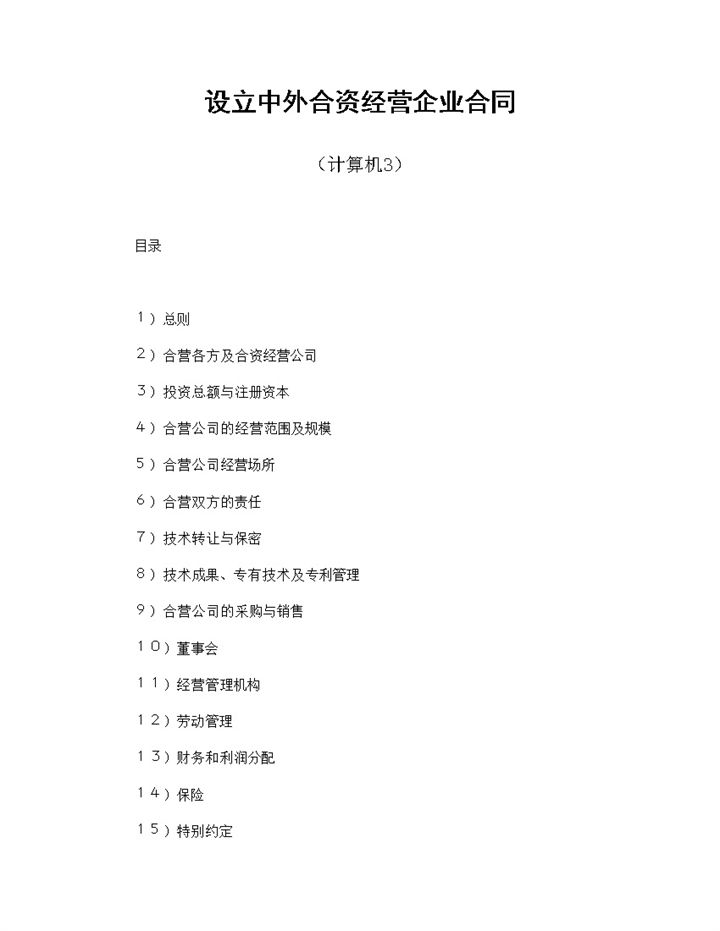 设立中外合资经营企业合同

（计算机3）

目录

1）总则

2）合营各方及合资经营公司

3）投资总额与注册资本

4）合营公司的经营范围及规模

5）合营公司经营场所

6）合营双方的责任

7）技术转让与保密

8）技术成果、专有技术及专利管理

9）合营公司的采购与销售

10）董事会

11）经营管理机构

12）劳动管理

13）财务和利润分配

14）保险

15）特别约定